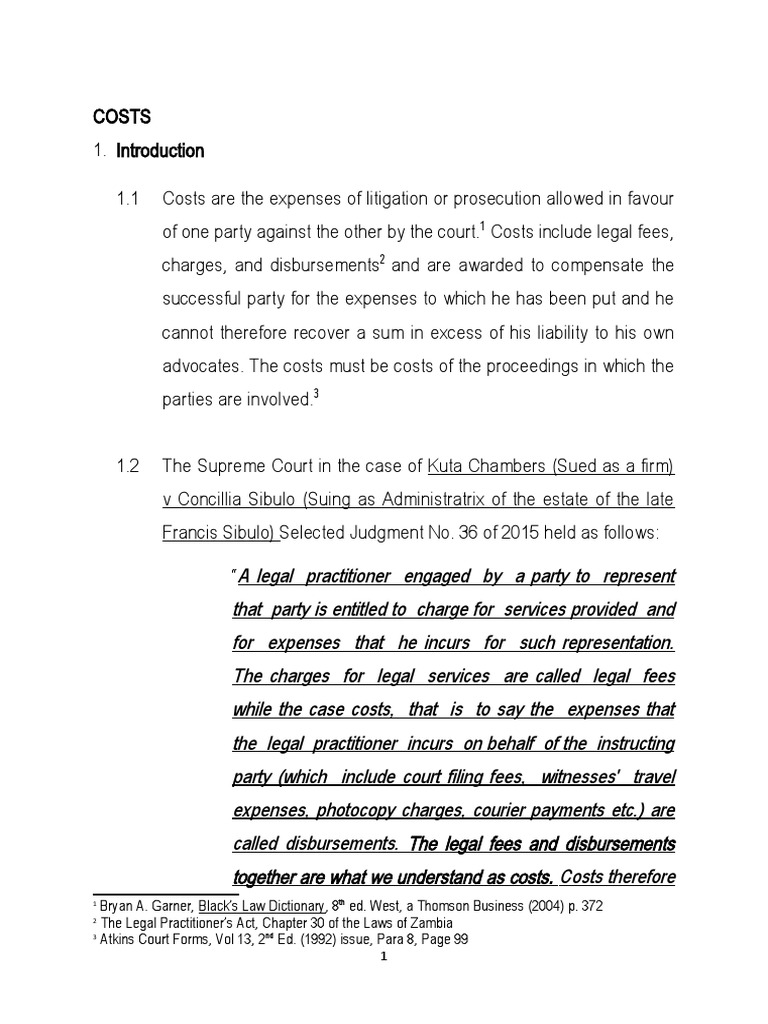 COSTS

1. Introduction

1.1 Costs are the expenses of litigation or prosecution allowed in favour of one party against the other by the court.$^1$ Costs include legal fees, charges, and disbursements$^2$ and are awarded to compensate the successful party for the expenses to which he has been put and he cannot therefore recover a sum in excess of his liability to his own advocates. The costs must be costs of the proceedings in which the parties are involved.$^3$

1.2 The Supreme Court in the case of Kuta Chambers (Sued as a firm) v Concillia Sibulo (Suing as Administratrix of the estate of the late Francis Sibulo) Selected Judgment No. 36 of 2015 held as follows:

"A legal practitioner engaged by a party to represent that party is entitled to charge for services provided and for expenses that he incurs for such representation. The charges for legal services are called legal fees while the case costs, that is to say the expenses that the legal practitioner incurs on behalf of the instructing party (which include court filing fees, witnesses' travel expenses, photocopy charges, courier payments etc.) are called disbursements. The legal fees and disbursements together are what we understand as costs. Costs therefore

$^1$ Bryan A. Garner, Black's Law Dictionary, 8$^{th}$ ed. West, a Thomson Business (2004) p. 372
$^2$ The Legal Practitioner's Act, Chapter 30 of the Laws of Zambia
$^3$ Atkins Court Forms, Vol 13, 2$^{nd}$ Ed. (1992) issue, Para 8, Page 99

1